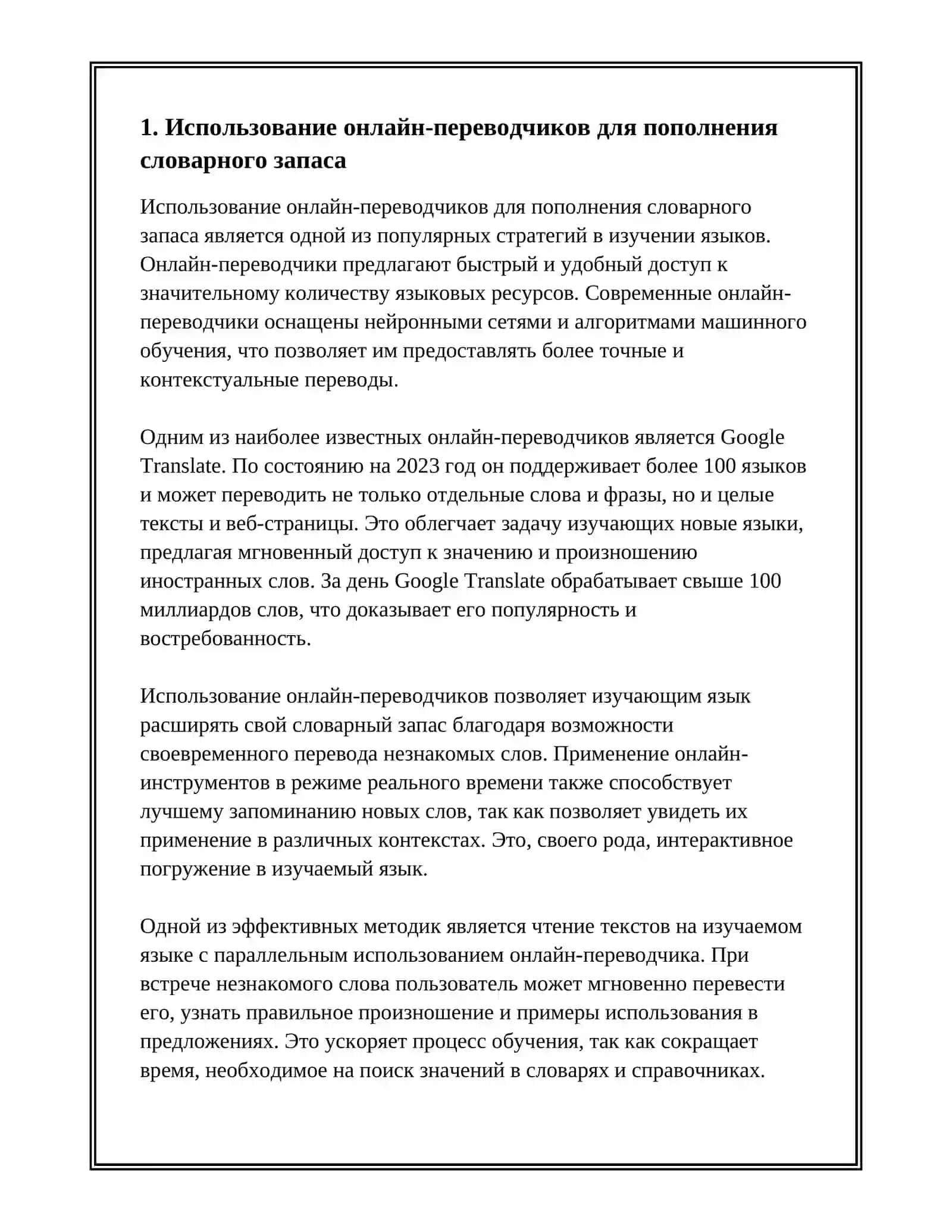 1. Использование онлайн-переводчиков для пополнения словарного запаса

Использование онлайн-переводчиков для пополнения словарного запаса является одной из популярных стратегий в изучении языков. Онлайн-переводчики предлагают быстрый и удобный доступ к значительному количеству языковых ресурсов. Современные онлайн-переводчики оснащены нейронными сетями и алгоритмами машинного обучения, что позволяет им предоставлять более точные и контекстуальные переводы.

Одним из наиболее известных онлайн-переводчиков является Google Translate. По состоянию на 2023 год он поддерживает более 100 языков и может переводить не только отдельные слова и фразы, но и целые тексты и веб-страницы. Это облегчает задачу изучающих новые языки, предлагая мгновенный доступ к значению и произношению иностранных слов. За день Google Translate обрабатывает свыше 100 миллиардов слов, что доказывает его популярность и востребованность.

Использование онлайн-переводчиков позволяет изучающим язык расширять свой словарный запас благодаря возможности своевременного перевода незнакомых слов. Применение онлайн-инструментов в режиме реального времени также способствует лучшему запоминанию новых слов, так как позволяет увидеть их применение в различных контекстах. Это, своего рода, интерактивное погружение в изучаемый язык.

Одной из эффективных методик является чтение текстов на изучаемом языке с параллельным использованием онлайн-переводчика. При встрече незнакомого слова пользователь может мгновенно перевести его, узнать правильное произношение и примеры использования в предложениях. Это ускоряет процесс обучения, так как сокращает время, необходимое на поиск значений в словарях и справочниках.